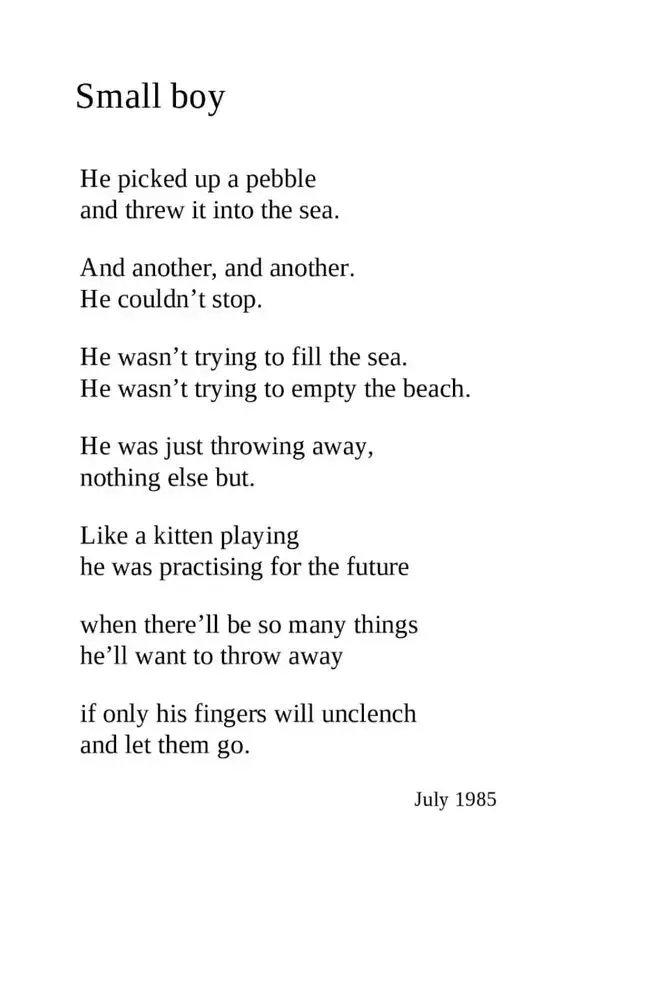 Small boy

He picked up a pebble
and threw it into the sea.

And another, and another.
He couldn't stop.

He wasn't trying to fill the sea.
He wasn't trying to empty the beach.

He was just throwing away,
nothing else but.

Like a kitten playing
he was practising for the future

when there'll be so many things
he'll want to throw away

if only his fingers will unclench
and let them go.

July 1985